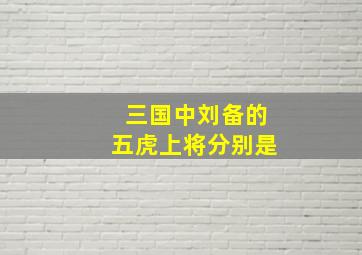 三国中刘备的
五虎上将分别是